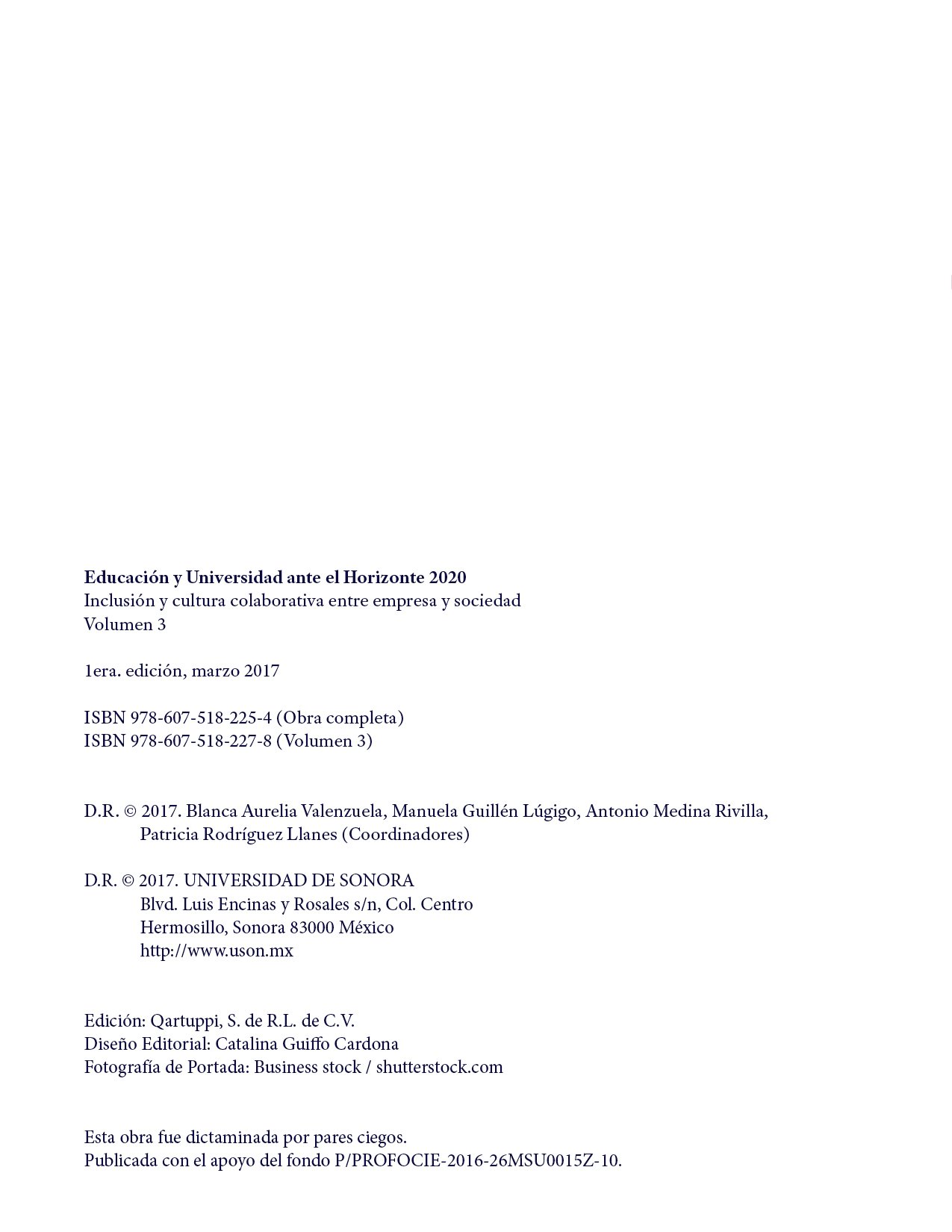 Educación y Universidad ante el Horizonte 2020
Inclusión y cultura colaborativa entre empresa y sociedad
Volumen 3

1era. edición, marzo 2017

ISBN 978-607-518-225-4 (Obra completa)
ISBN 978-607-518-227-8 (Volumen 3)

D.R. © 2017. Blanca Aurelia Valenzuela, Manuela Guillén Lúgigo, Antonio Medina Rivilla, Patricia Rodríguez Llanes (Coordinadores)

D.R. © 2017. UNIVERSIDAD DE SONORA
Blvd. Luis Encinas y Rosales s/n, Col. Centro
Hermosillo, Sonora 83000 México
http://www.uson.mx

Edición: Qartuppi, S. de R.L. de C.V.
Diseño Editorial: Catalina Guiffo Cardona
Fotografía de Portada: Business stock / shutterstock.com

Esta obra fue dictaminada por pares ciegos.
Publicada con el apoyo del fondo P/PROFOCIE-2016-26MSU0015Z-10.